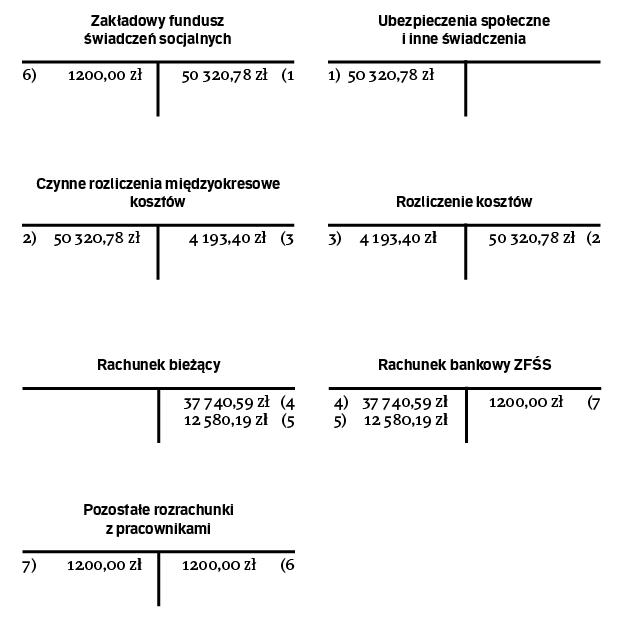 Zakładowy fundusz świadczeń socjalnych

6) 1200,00 zł | 50 320,78 zł (1

Ubezpieczenia społeczne i inne świadczenia

1) 50 320,78 zł |

Czynne rozliczenia międzyokresowe kosztów

2) 50 320,78 zł | 4 193,40 zł (3

Rozliczenie kosztów

3) 4 193,40 zł | 50 320,78 zł (2

Rachunek bieżący

| 37 740,59 zł (4
| 12 580,19 zł (5

Rachunek bankowy ZFŚS

4) 37 740,59 zł | 1200,00 zł (7
5) 12 580,19 zł |

Pozostałe rozrachunki z pracownikami

7) 1200,00 zł | 1200,00 zł (6